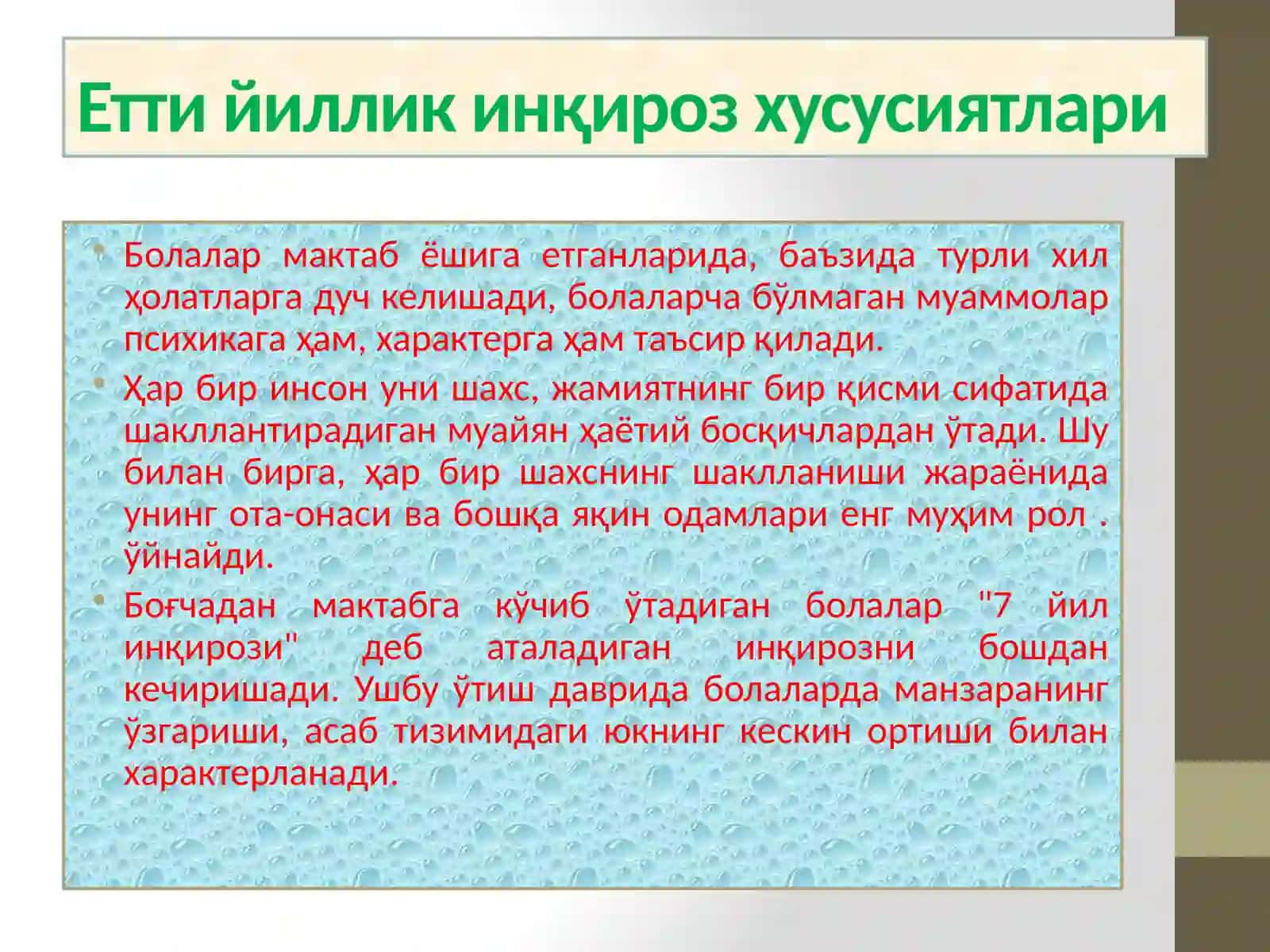 Етти йиллик инқироз хусусиятлари

• Болалар мактаб ёшига етганларида, баъзида турли хил ҳолатларга дуч келишади, болаларча бўлмаган муаммолар психикага ҳам, характерга ҳам таъсир қилади.

• Ҳар бир инсон уни шахс, жамиятнинг бир қисми сифатида шакллантирадиган муайян ҳаётий босқичлардан ўтади. Шу билан бирга, ҳар бир шахснинг шаклланиши жараёнида унинг ота-онаси ва бошқа яқин одамлари енг муҳим рол . ўйнайди.

• Боғчадан мактабга кўчиб ўтадиган болалар "7 йил инқирози" деб аталадиган инқирозни бошдан кечиришади. Ушбу ўтиш даврида болаларда манзаранинг ўзгариши, асаб тизимидаги юкнинг кескин ортиши билан характерланади.